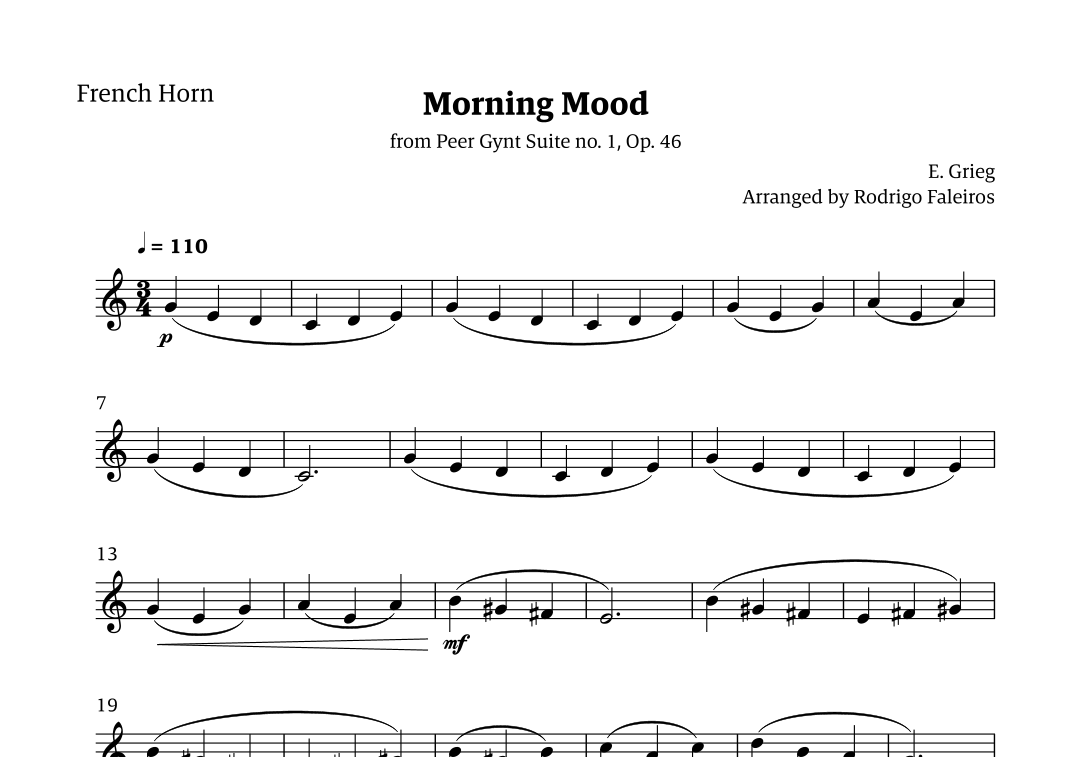 French Horn

Morning Mood

from Peer Gynt Suite no. 1, Op. 46

E. Grieg
Arranged by Rodrigo Faleiros

♩ = 110

p

7

13

mf

19